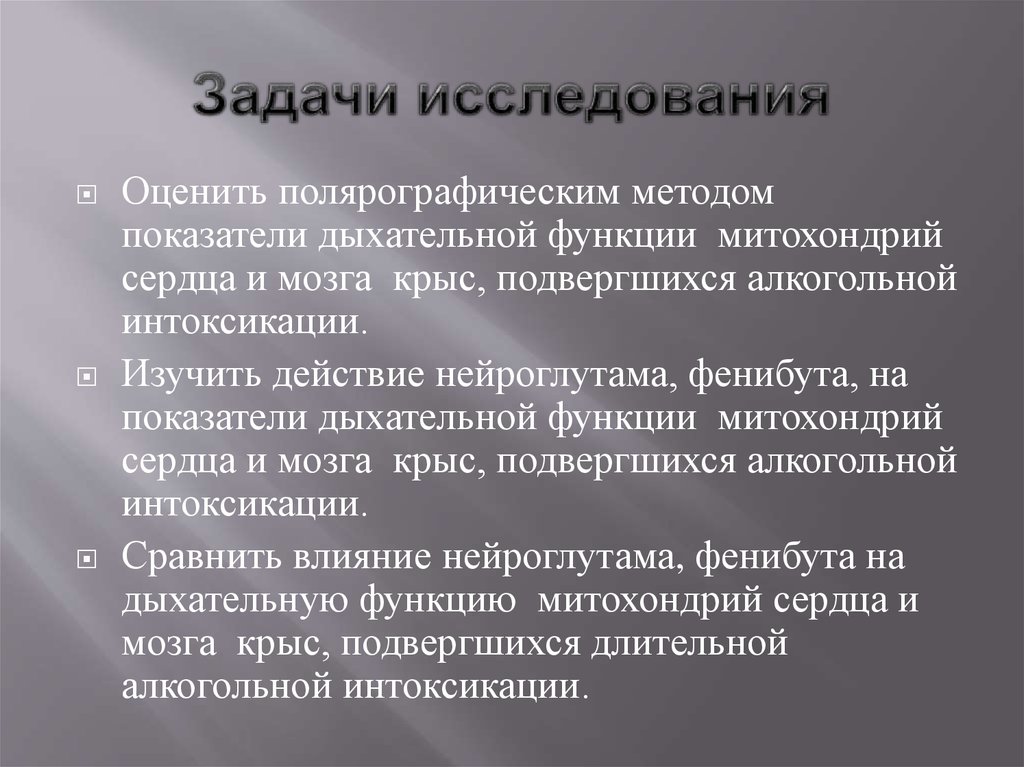 Задачи исследования

Оценить полярографическим методом показатели дыхательной функции митохондрий сердца и мозга крыс, подвергшихся алкогольной интоксикации.

Изучить действие нейроглутама, фенибута, на показатели дыхательной функции митохондрий сердца и мозга крыс, подвергшихся алкогольной интоксикации.

Сравнить влияние нейроглутама, фенибута на дыхательную функцию митохондрий сердца и мозга крыс, подвергшихся длительной алкогольной интоксикации.